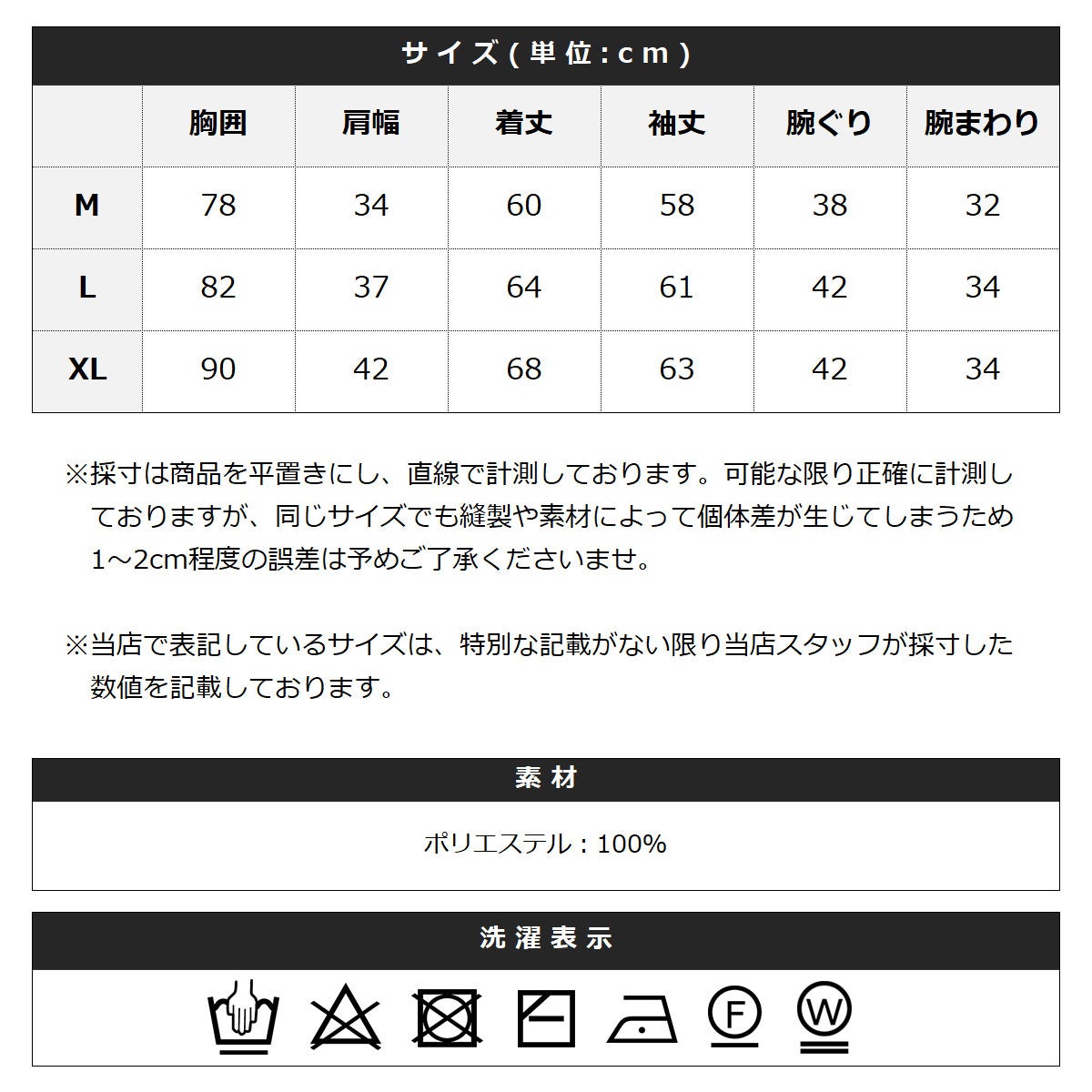 サイズ(単位:cm)

|  | 胸囲 | 肩幅 | 着丈 | 袖丈 | 腕ぐり | 腕まわり |
|---|---|---|---|---|---|---|
| M | 78 | 34 | 60 | 58 | 38 | 32 |
| L | 82 | 37 | 64 | 61 | 42 | 34 |
| XL | 90 | 42 | 68 | 63 | 42 | 34 |

※採寸は商品を平置きにし、直線で計測しております。可能な限り正確に計測しておりますが、同じサイズでも縫製や素材によって個体差が生じてしまうため1～2cm程度の誤差は予めご了承くださいませ。

※当店で表記しているサイズは、特別な記載がない限り当店スタッフが採寸した数値を記載しております。

素材

ポリエステル:100%

洗濯表示

F

W